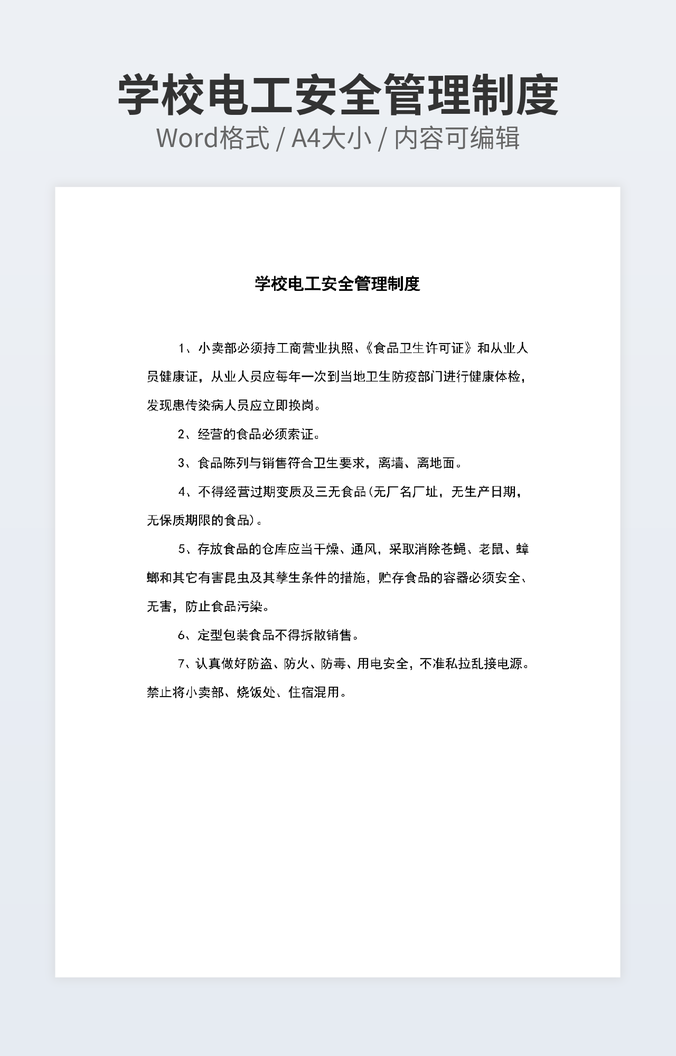 学校电工安全管理制度
Word格式 / A4大小 / 内容可编辑

学校电工安全管理制度

1、小卖部必须持工商营业执照、《食品卫生许可证》和从业人员健康证，从业人员应每年一次到当地卫生防疫部门进行健康体检，发现患传染病人员应立即换岗。

2、经营的食品必须索证。

3、食品陈列与销售符合卫生要求，离墙、离地面。

4、不得经营过期变质及三无食品(无厂名厂址，无生产日期，无保质期限的食品)。

5、存放食品的仓库应当干燥、通风，采取消除苍蝇、老鼠、蟑螂和其它有害昆虫及其孳生条件的措施，贮存食品的容器必须安全、无害，防止食品污染。

6、定型包装食品不得拆散销售。

7、认真做好防盗、防火、防毒、用电安全，不准私拉乱接电源。禁止将小卖部、烧饭处、住宿混用。